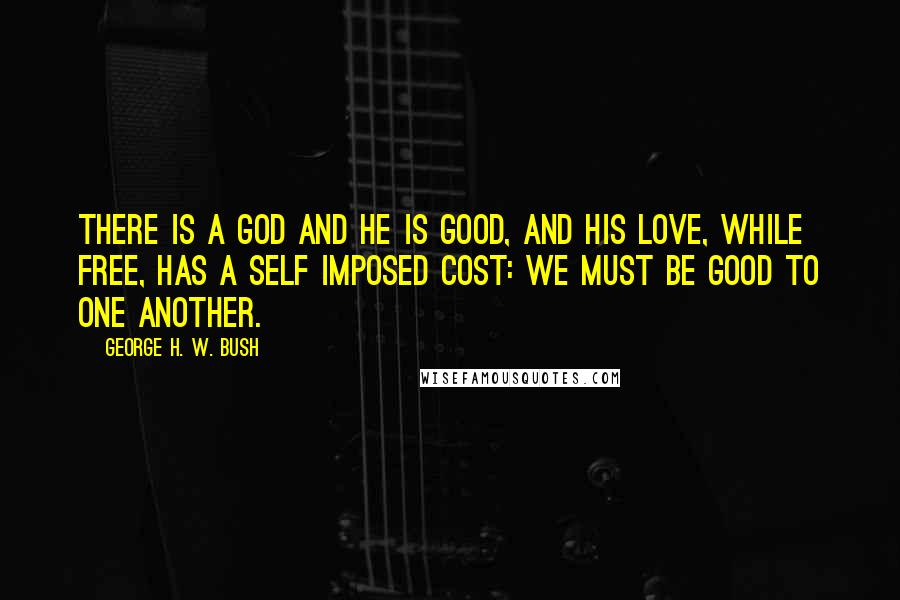 THERE IS A GOD AND HE IS GOOD, AND HIS LOVE, WHILE FREE, HAS A SELF IMPOSED COST: WE MUST BE GOOD TO ONE ANOTHER.

GEORGE H. W. BUSH

WISEFAMOUSQUOTES.COM